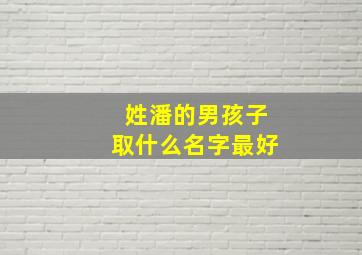 姓潘的男孩子
取什么名字最好